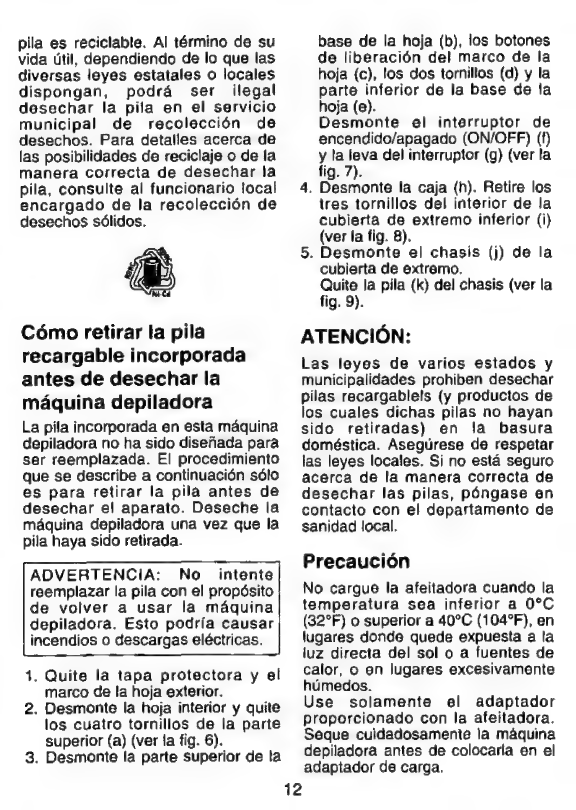 pila es reciclable. Al término de su vida útil, dependiendo de lo que las diversas leyes estatales o locales dispongan, podrá ser ilegal desechar la pila en el servicio municipal de recolección de desechos. Para detalles acerca de las posibilidades de reciclaje o de la manera correcta de desechar la pila, consulte al funcionario local encargado de la recolección de desechos sólidos.

Ni-Cd

Cómo retirar la pila recargable incorporada antes de desechar la máquina depiladora

La pila incorporada en esta máquina depiladora no ha sido diseñada para ser reemplazada. El procedimiento que se describe a continuación sólo es para retirar la pila antes de desechar el aparato. Deseche la máquina depiladora una vez que la pila haya sido retirada.

ADVERTENCIA: No intente reemplazar la pila con el propósito de volver a usar la máquina depiladora. Esto podría causar incendios o descargas eléctricas.

1. Quite la tapa protectora y el marco de la hoja exterior.
2. Desmonte la hoja interior y quite los cuatro tornillos de la parte superior (a) (ver la fig. 6).
3. Desmonte la parte superior de la base de la hoja (b), los botones de liberación del marco de la hoja (c), los dos tornillos (d) y la parte inferior de la base de la hoja (e).
Desmonte el interruptor de encendido/apagado (ON/OFF) (f) y la leva del interruptor (g) (ver la fig. 7).
4. Desmonte la caja (h). Retire los tres tornillos del interior de la cubierta de extremo inferior (i) (ver la fig. 8).
5. Desmonte el chasis (j) de la cubierta de extremo.
Quite la pila (k) del chasis (ver la fig. 9).

ATENCIÓN:

Las leyes de varios estados y municipalidades prohiben desechar pilas recargablels (y productos de los cuales dichas pilas no hayan sido retiradas) en la basura doméstica. Asegúrese de respetar las leyes locales. Si no está seguro acerca de la manera correcta de desechar las pilas, póngase en contacto con el departamento de sanidad local.

Precaución

No cargue la afeitadora cuando la temperatura sea inferior a 0°C (32°F) o superior a 40°C (104°F), en lugares donde quede expuesta a la luz directa del sol o a fuentes de calor, o en lugares excesivamente húmedos.
Use solamente el adaptador proporcionado con la afeitadora.
Seque cuidadosamente la máquina depiladora antes de colocarla en el adaptador de carga.

12